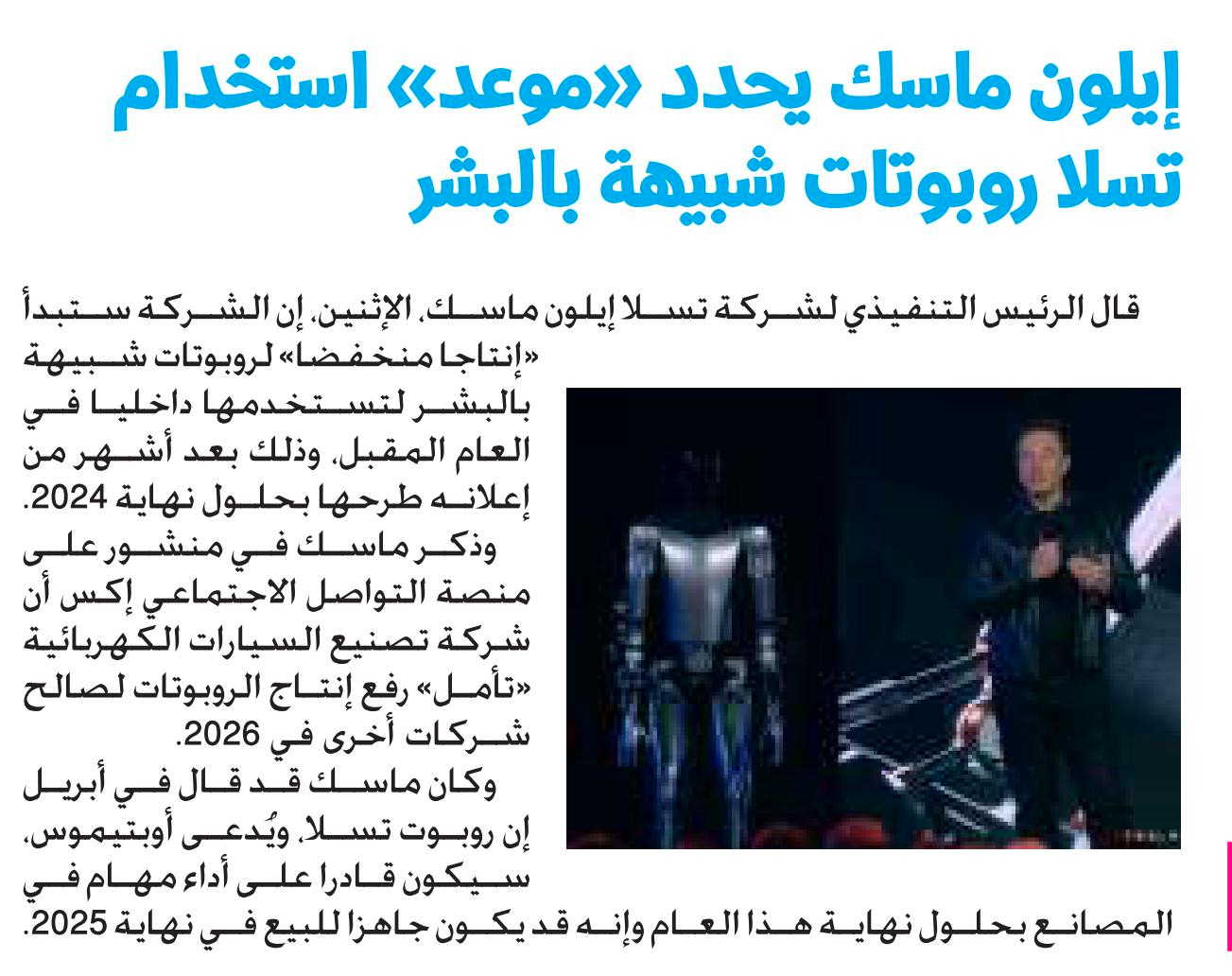 إيلون ماسك يحدد «موعد» استخدام تسلا روبوتات شبيهة بالبشر

قال الرئيس التنفيذي لشركة تسلا إيلون ماسك، الإثنين، إن الشركة ستبدأ «إنتاجا منخفضا» لروبوتات شبيهة بالبشر لتستخدمها داخليا في العام المقبل، وذلك بعد أشهر من إعلانه طرحها بحلول نهاية 2024.

وذكر ماسك في منشور على منصة التواصل الاجتماعي إكس أن شركة تصنيع السيارات الكهربائية «تأمل» رفع إنتاج الروبوتات لصالح شركات أخرى في 2026.

وكان ماسك قد قال في أبريل إن روبوت تسلا، ويُدعى أوبتيموس، سيكون قادرا على أداء مهام في المصانع بحلول نهاية هذا العام وإنه قد يكون جاهزا للبيع في نهاية 2025.